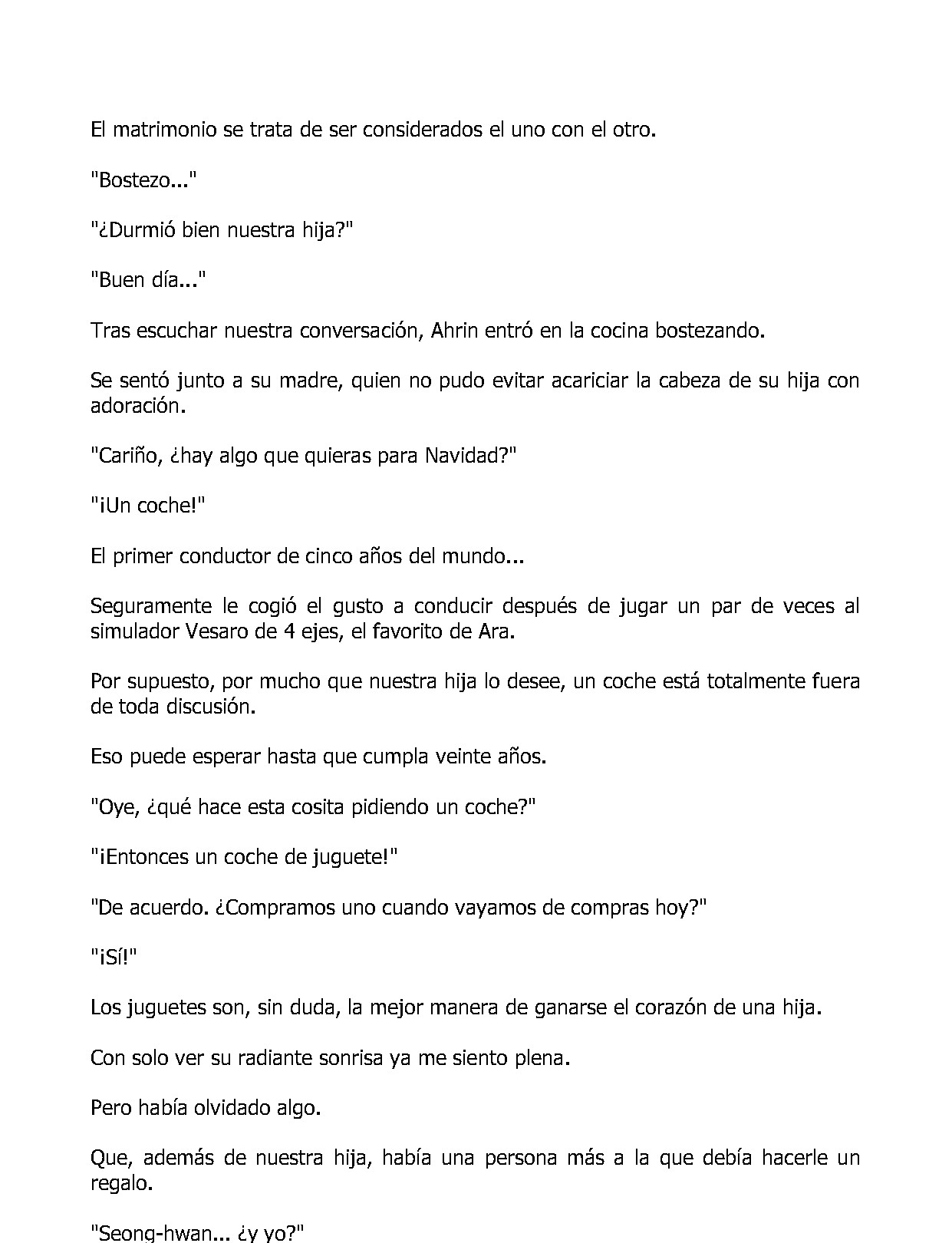 El matrimonio se trata de ser considerados el uno con el otro.

"Bostezo..."

"¿Durmió bien nuestra hija?"

"Buen día..."

Tras escuchar nuestra conversación, Ahrin entró en la cocina bostezando.

Se sentó junto a su madre, quien no pudo evitar acariciar la cabeza de su hija con adoración.

"Cariño, ¿hay algo que quieras para Navidad?"

"¡Un coche!"

El primer conductor de cinco años del mundo...

Seguramente le cogió el gusto a conducir después de jugar un par de veces al simulador Vesaro de 4 ejes, el favorito de Ara.

Por supuesto, por mucho que nuestra hija lo desee, un coche está totalmente fuera de toda discusión.

Eso puede esperar hasta que cumpla veinte años.

"Oye, ¿qué hace esta cosita pidiendo un coche?"

"¡Entonces un coche de juguete!"

"De acuerdo. ¿Compramos uno cuando vayamos de compras hoy?"

"¡Sí!"

Los juguetes son, sin duda, la mejor manera de ganarse el corazón de una hija.

Con solo ver su radiante sonrisa ya me siento plena.

Pero había olvidado algo.

Que, además de nuestra hija, había una persona más a la que debía hacerle un regalo.

"Seong-hwan... ¿y yo?"